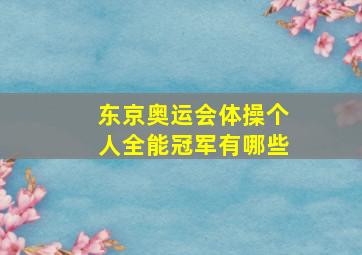 东京奥运会体操个人全能冠军有哪些